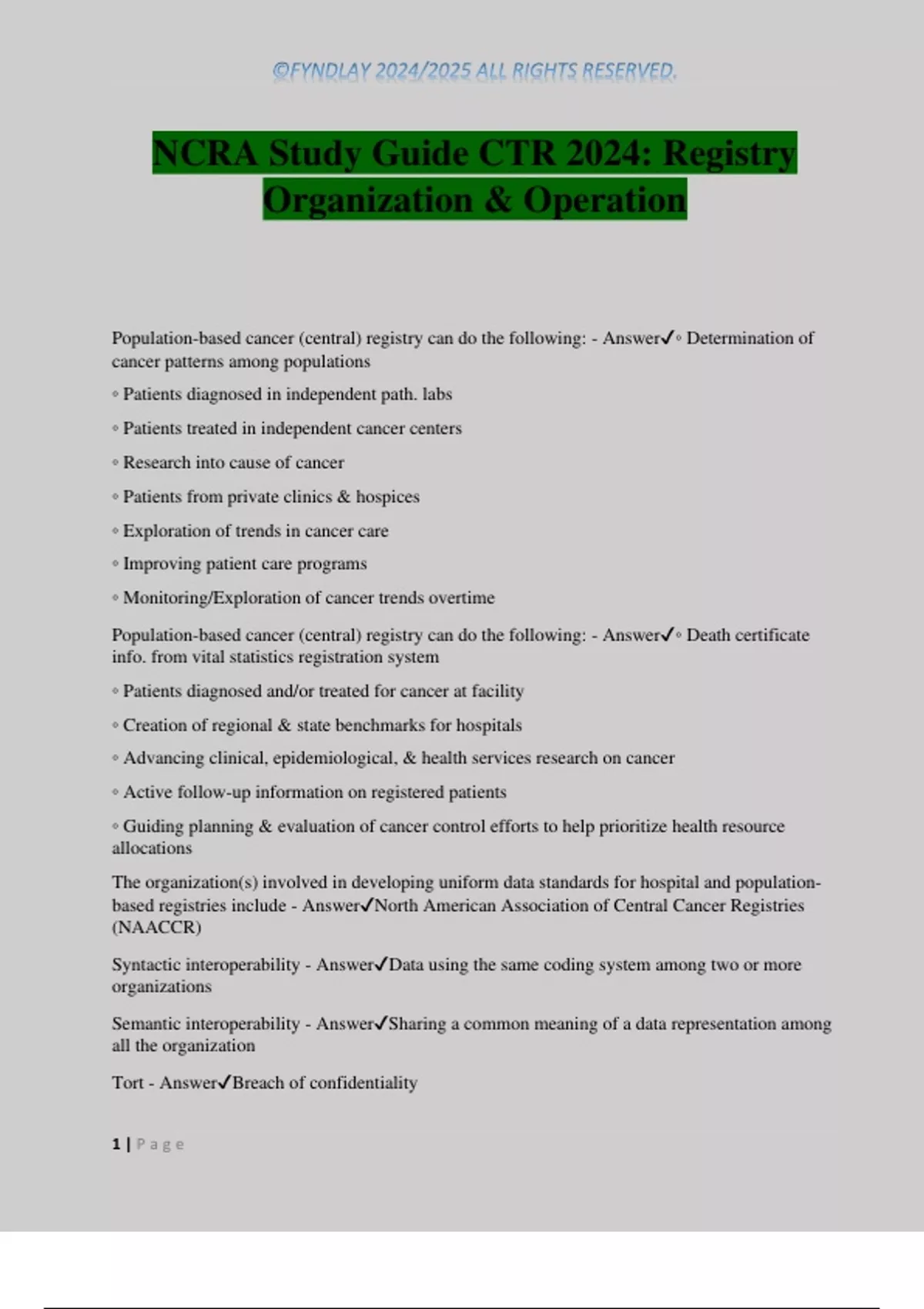 ©FYNDLAY 2024/2025 ALL RIGHTS RESERVED.

NCRA Study Guide CTR 2024: Registry Organization & Operation

Population-based cancer (central) registry can do the following: - Answer✓◦ Determination of cancer patterns among populations

◦ Patients diagnosed in independent path. labs

◦ Patients treated in independent cancer centers

◦ Research into cause of cancer

◦ Patients from private clinics & hospices

◦ Exploration of trends in cancer care

◦ Improving patient care programs

◦ Monitoring/Exploration of cancer trends overtime

Population-based cancer (central) registry can do the following: - Answer✓◦ Death certificate info. from vital statistics registration system

◦ Patients diagnosed and/or treated for cancer at facility

◦ Creation of regional & state benchmarks for hospitals

◦ Advancing clinical, epidemiological, & health services research on cancer

◦ Active follow-up information on registered patients

◦ Guiding planning & evaluation of cancer control efforts to help prioritize health resource allocations

The organization(s) involved in developing uniform data standards for hospital and population-based registries include - Answer✓North American Association of Central Cancer Registries (NAACCR)

Syntactic interoperability - Answer✓Data using the same coding system among two or more organizations

Semantic interoperability - Answer✓Sharing a common meaning of a data representation among all the organization

Tort - Answer✓Breach of confidentiality

1 | Page